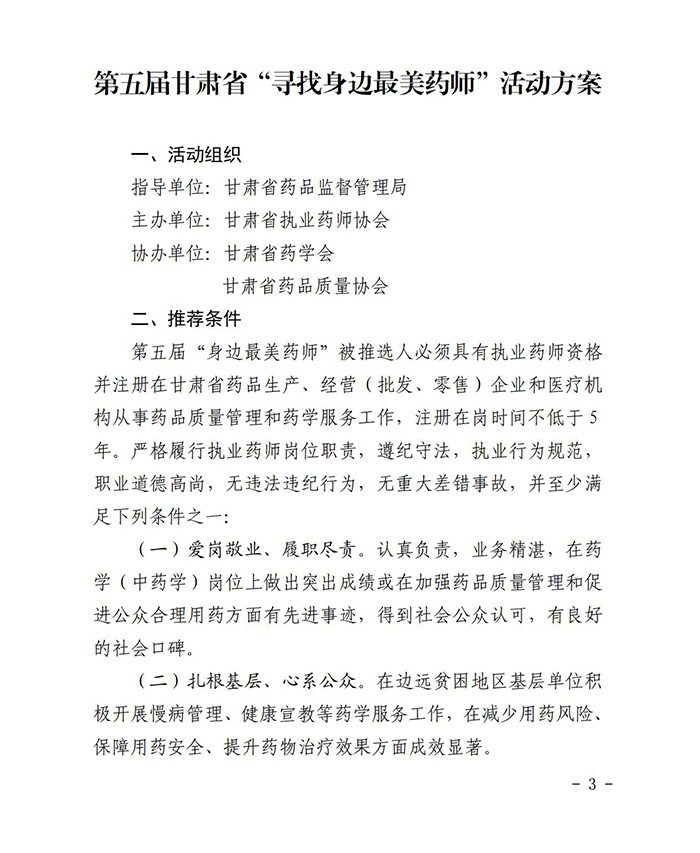 第五届甘肃省“寻找身边最美药师”活动方案

一、活动组织

指导单位：甘肃省药品监督管理局

主办单位：甘肃省执业药师协会

协办单位：甘肃省药学会

甘肃省药品质量协会

二、推荐条件

第五届“身边最美药师”被推选人必须具有执业药师资格并注册在甘肃省药品生产、经营（批发、零售）企业和医疗机构从事药品质量管理和药学服务工作，注册在岗时间不低于5年。严格履行执业药师岗位职责，遵纪守法，执业行为规范，职业道德高尚，无违法违纪行为，无重大差错事故，并至少满足下列条件之一：

（一）爱岗敬业、履职尽责。认真负责，业务精湛，在药学（中药学）岗位上做出突出成绩或在加强药品质量管理和促进公众合理用药方面有先进事迹，得到社会公众认可，有良好的社会口碑。

（二）扎根基层、心系公众。在边远贫困地区基层单位积极开展慢病管理、健康宣教等药学服务工作，在减少用药风险、保障用药安全、提升药物治疗效果方面成效显著。

- 3 -